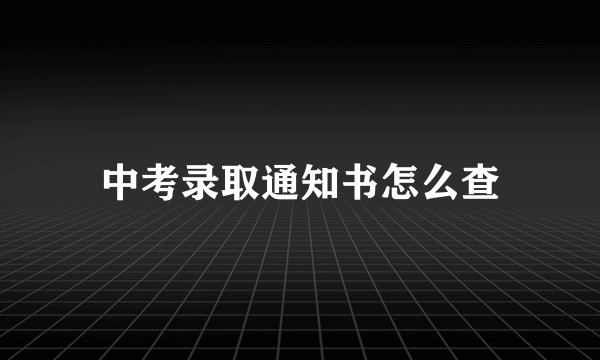 中考录取通知书怎么查